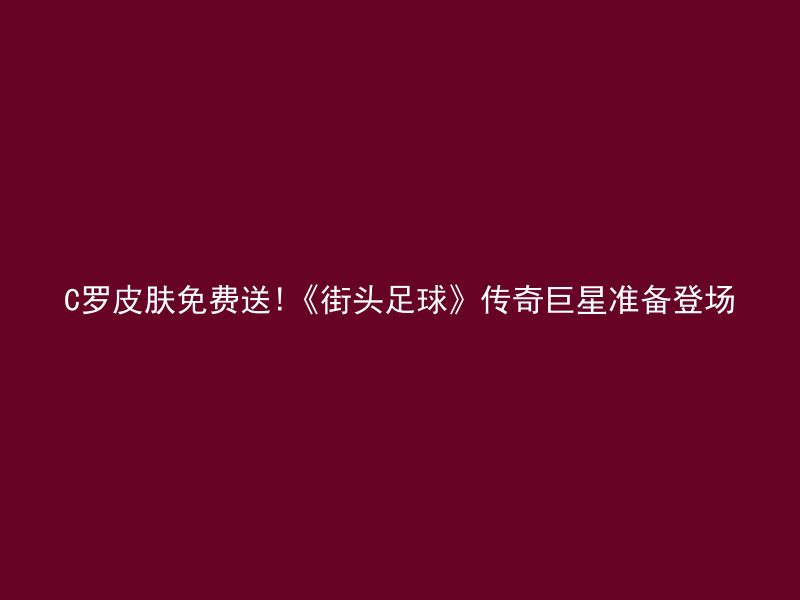 C罗皮肤免费送!《街头足球》传奇巨星准备登场